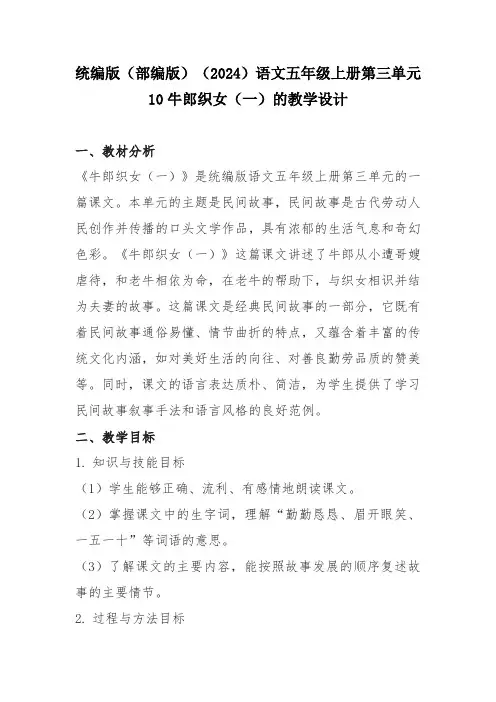 统编版（部编版）（2024）语文五年级上册第三单元
10 牛郎织女（一）的教学设计

一、教材分析

《牛郎织女（一）》是统编版语文五年级上册第三单元的一篇课文。本单元的主题是民间故事，民间故事是古代劳动人民创作并传播的口头文学作品，具有浓郁的生活气息和奇幻色彩。《牛郎织女（一）》这篇课文讲述了牛郎从小遭哥嫂虐待，和老牛相依为命，在老牛的帮助下，与织女相识并结为夫妻的故事。这篇课文是经典民间故事的一部分，它既有着民间故事通俗易懂、情节曲折的特点，又蕴含着丰富的传统文化内涵，如对美好生活的向往、对善良勤劳品质的赞美等。同时，课文的语言表达质朴、简洁，为学生提供了学习民间故事叙事手法和语言风格的良好范例。

二、教学目标

1. 知识与技能目标

（1）学生能够正确、流利、有感情地朗读课文。

（2）掌握课文中的生字词，理解“勤勤恳恳、眉开眼笑、一五一十”等词语的意思。

（3）了解课文的主要内容，能按照故事发展的顺序复述故事的主要情节。

2. 过程与方法目标